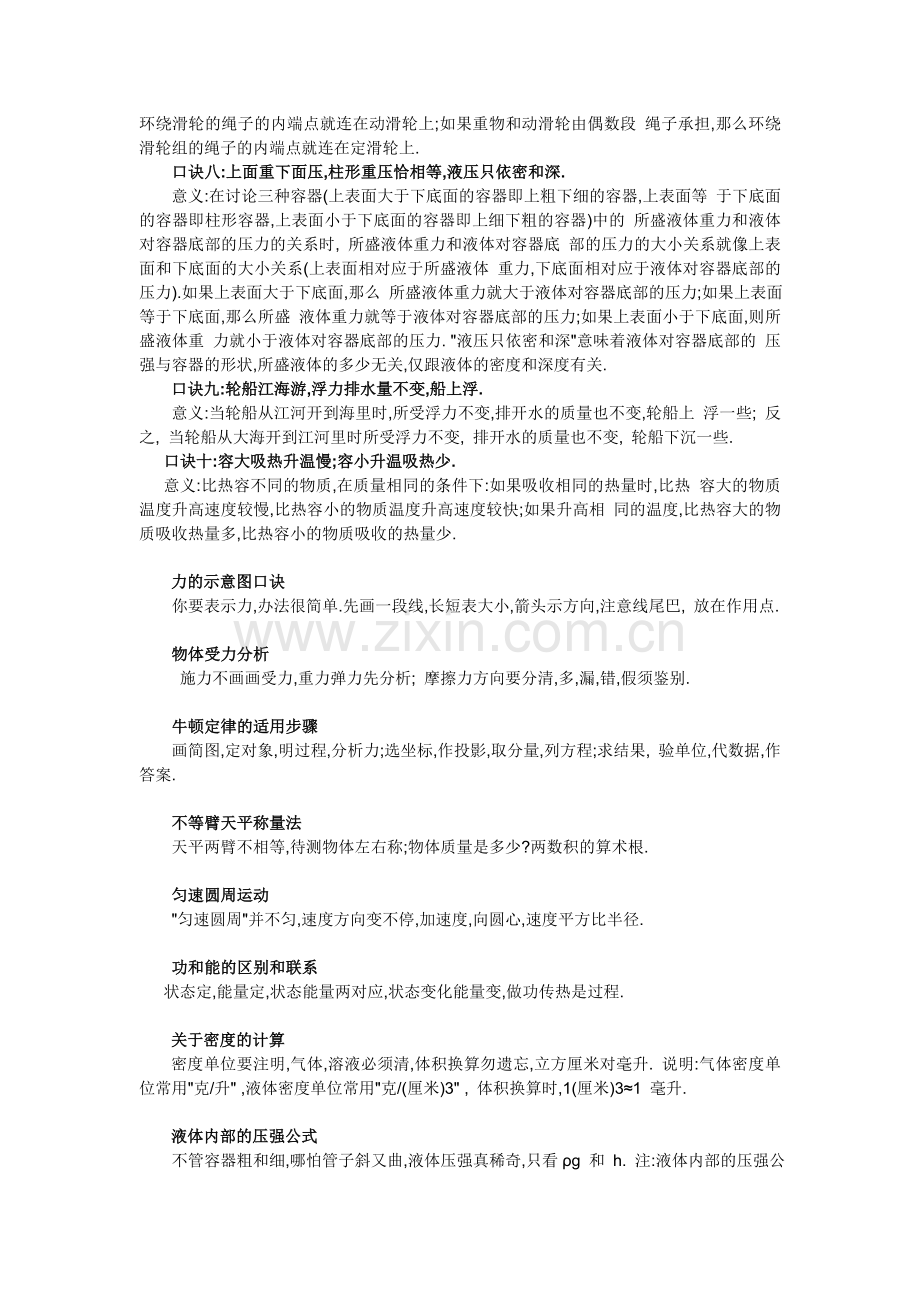 环绕滑轮的绳子的内端点就连在动滑轮上;如果重物和动滑轮由偶数段 绳子承担,那么环绕滑轮组的绳子的内端点就连在定滑轮上.

口诀八:上面重下面压,柱形重压恰相等,液压只依密和深.

意义:在讨论三种容器(上表面大于下底面的容器即上粗下细的容器,上表面等 于下底面的容器即柱形容器,上表面小于下底面的容器即上细下粗的容器)中的 所盛液体重力和液体对容器底部的压力的关系时, 所盛液体重力和液体对容器底 部的压力的大小关系就像上表面和下底面的大小关系(上表面相对应于所盛液体 重力,下底面相对应于液体对容器底部的压力).如果上表面大于下底面,那么 所盛液体重力就大于液体对容器底部的压力;如果上表面等于下底面,那么所盛 液体重力就等于液体对容器底部的压力;如果上表面小于下底面,则所盛液体重 力就小于液体对容器底部的压力. "液压只依密和深"意味着液体对容器底部的 压强与容器的形状,所盛液体的多少无关,仅跟液体的密度和深度有关.

口诀九:轮船江海游,浮力排水量不变,船上浮.

意义:当轮船从江河开到海里时,所受浮力不变,排开水的质量也不变,轮船上 浮一些; 反之, 当轮船从大海开到江河里时所受浮力不变, 排开水的质量也不变, 轮船下沉一些.

口诀十:容大吸热升温慢;容小升温吸热少.

意义:比热容不同的物质,在质量相同的条件下:如果吸收相同的热量时,比热 容大的物质温度升高速度较慢,比热容小的物质温度升高速度较快;如果升高相 同的温度,比热容大的物质吸收热量多,比热容小的物质吸收的热量少.

力的示意图口诀

你要表示力,办法很简单.先画一段线,长短表大小,箭头示方向,注意线尾巴, 放在作用点.

www.zixin.com.cn

物体受力分析

施力不画画受力,重力弹力先分析; 摩擦力方向要分清,多,漏,错,假须鉴别.

牛顿定律的适用步骤

画简图,定对象,明过程,分析力;选坐标,作投影,取分量,列方程;求结果, 验单位,代数据,作答案.

不等臂天平称量法

天平两臂不相等,待测物体左右称;物体质量是多少?两数积的算术根.

匀速圆周运动

"匀速圆周"并不匀,速度方向变不停,加速度,向圆心,速度平方比半径.

功和能的区别和联系

状态定,能量定,状态能量两对应,状态变化能量变,做功传热是过程.

关于密度的计算

密度单位要注明,气体,溶液必须清,体积换算勿遗忘,立方厘米对毫升. 说明:气体密度单位常用"克/升" ,液体密度单位常用"克/(厘米)3" , 体积换算时,1(厘米)3≈1 毫升.

液体内部的压强公式

不管容器粗和细,哪怕管子斜又曲,液体压强真稀奇,只看 ρg 和 h. 注:液体内部的压强公